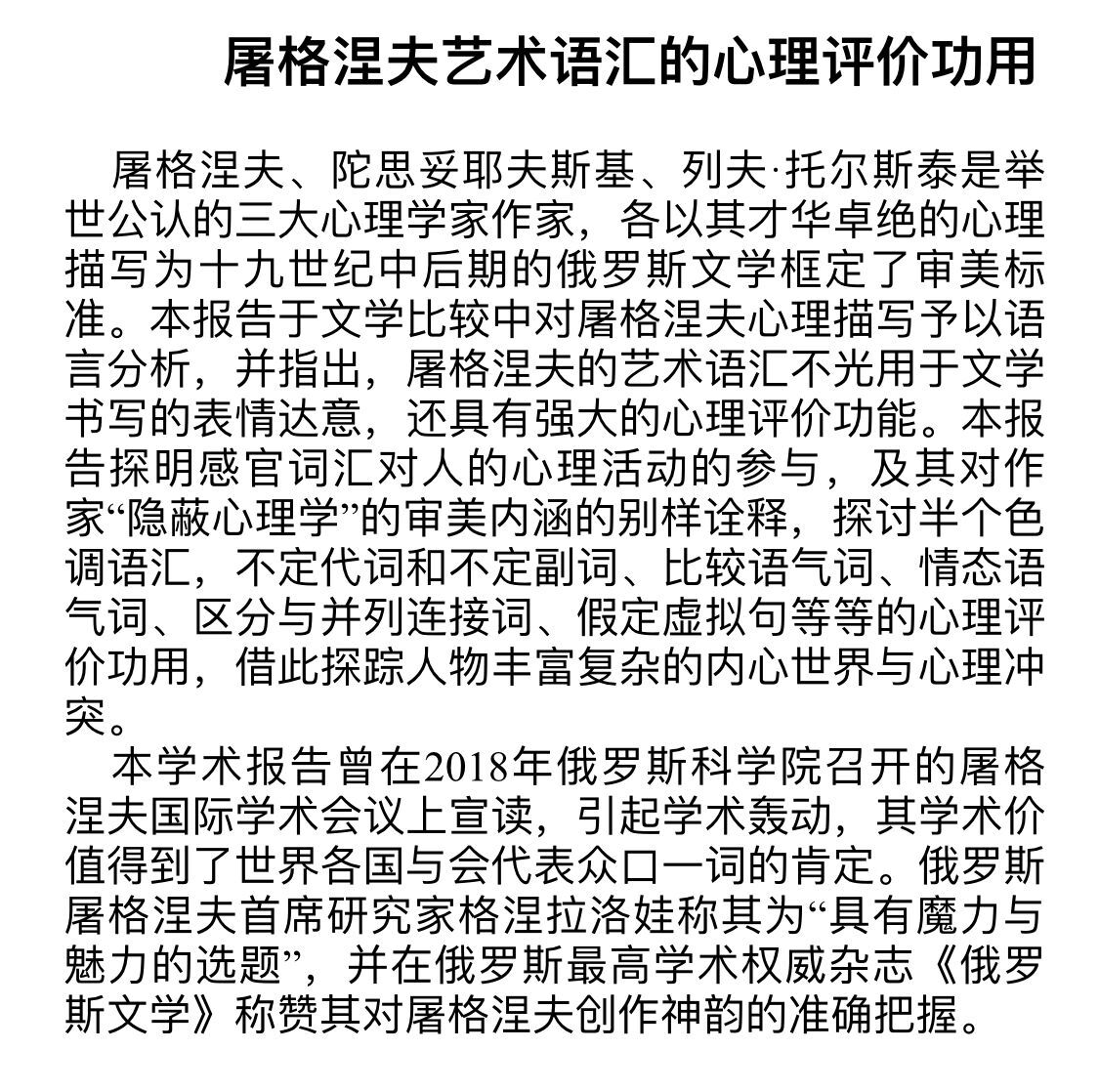 屠格涅夫艺术语汇的心理评价功用

屠格涅夫、陀思妥耶夫斯基、列夫·托尔斯泰是举世公认的三大心理学家作家，各以其才华卓绝的心理描写为十九世纪中后期的俄罗斯文学框定了审美标准。本报告于文学比较中对屠格涅夫心理描写予以语言分析，并指出，屠格涅夫的艺术语汇不光用于文学书写的表情达意，还具有强大的心理评价功能。本报告探明感官词汇对人的心理活动的参与，及其对作家“隐蔽心理学”的审美内涵的别样诠释，探讨半个色调语汇，不定代词和不定副词、比较语气词、情态语气词、区分与并列连接词、假定虚拟句等等的心理评价功用，借此探踪人物丰富复杂的内心世界与心理冲突。

本学术报告曾在2018年俄罗斯科学院召开的屠格涅夫国际学术会议上宣读，引起学术轰动，其学术价值得到了世界各国与会代表众口一词的肯定。俄罗斯屠格涅夫首席研究家格涅拉洛娃称其为“具有魔力与魅力的选题”，并在俄罗斯最高学术权威杂志《俄罗斯文学》称赞其对屠格涅夫创作神韵的准确把握。